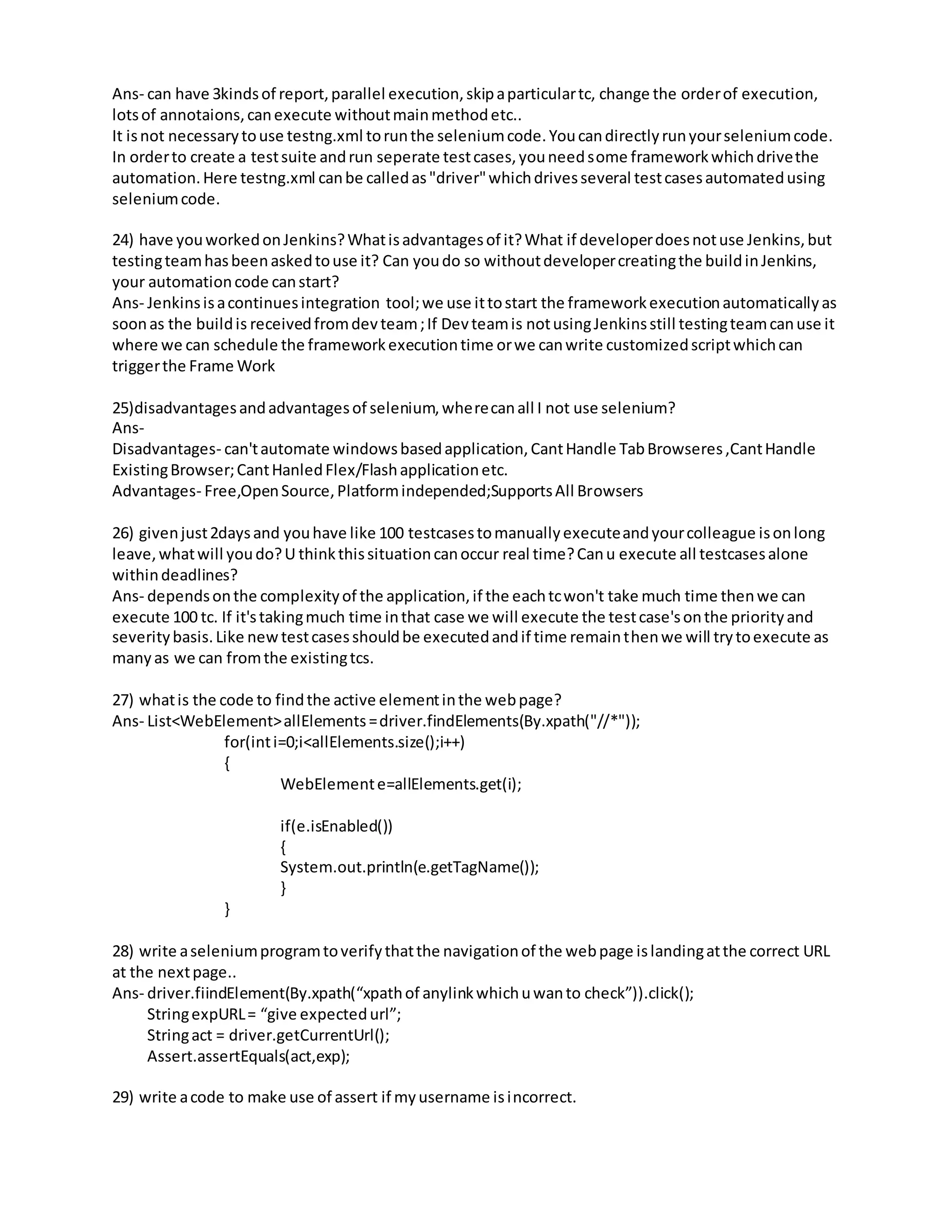 Ans- can have 3kinds of report, parallel execution, skip a particular tc, change the order of execution, lots of annotaions, can execute without main method etc..
It is not necessary to use testng.xml to run the selenium code. You can directly run your selenium code. In order to create a test suite and run seperate test cases, you need some framework which drive the automation. Here testng.xml can be called as "driver" which drives several test cases automated using selenium code.

24) have you worked on Jenkins? What is advantages of it? What if developer does not use Jenkins, but testing team has been asked to use it? Can you do so without developer creating the build in Jenkins, your automation code can start?
Ans- Jenkins is a continues integration tool; we use it to start the framework execution automatically as soon as the build is received from dev team ; If Dev team is not using Jenkins still testing team can use it where we can schedule the framework execution time or we can write customized script which can trigger the Frame Work

25)disadvantages and advantages of selenium, where can all I not use selenium?
Ans-
Disadvantages- can't automate windows based application, Cant Handle Tab Browseres ,Cant Handle Existing Browser; Cant Hanled Flex/Flash application etc.
Advantages- Free,Open Source, Platform independed;Supports All Browsers

26) given just 2days and you have like 100 testcases to manually execute and your colleague is on long leave, what will you do? U think this situation can occur real time? Can u execute all testcases alone within deadlines?
Ans- depends on the complexity of the application, if the each tc won't take much time then we can execute 100 tc. If it's taking much time in that case we will execute the test case's on the priority and severity basis. Like new test cases should be executed and if time remain then we will try to execute as many as we can from the existing tcs.

27) what is the code to find the active element in the web page?
Ans- List<WebElement> allElements = driver.findElements(By.xpath("//*"));
for(int i=0;i<allElements.size();i++)
{
WebElement e=allElements.get(i);

if(e.isEnabled())
{
System.out.println(e.getTagName());
}
}

28) write a selenium program to verify that the navigation of the web page is landing at the correct URL at the next page..
Ans- driver.fiindElement(By.xpath(“xpath of anylink which u wan to check”)).click();
String expURL = “give expected url”;
String act = driver.getCurrentUrl();
Assert.assertEquals(act,exp);

29) write a code to make use of assert if my username is incorrect.